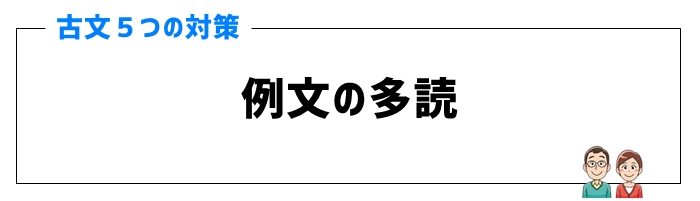 古文５つの対策

例文の多読